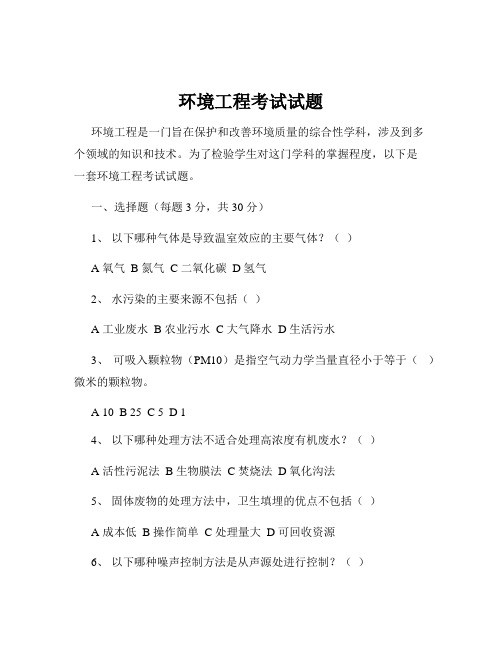 环境工程考试试题

环境工程是一门旨在保护和改善环境质量的综合性学科，涉及到多个领域的知识和技术。为了检验学生对这门学科的掌握程度，以下是一套环境工程考试试题。

一、选择题（每题 3 分，共 30 分）

1、 以下哪种气体是导致温室效应的主要气体？（ ）

A 氧气 B 氮气 C 二氧化碳 D 氢气

2、 水污染的主要来源不包括（ ）

A 工业废水 B 农业污水 C 大气降水 D 生活污水

3、 可吸入颗粒物（PM10）是指空气动力学当量直径小于等于（ ）微米的颗粒物。

A 10 B 25 C 5 D 1

4、 以下哪种处理方法不适合处理高浓度有机废水？（ ）

A 活性污泥法 B 生物膜法 C 焚烧法 D 氧化沟法

5、 固体废物的处理方法中，卫生填埋的优点不包括（ ）

A 成本低 B 操作简单 C 处理量大 D 可回收资源

6、 以下哪种噪声控制方法是从声源处进行控制？（ ）